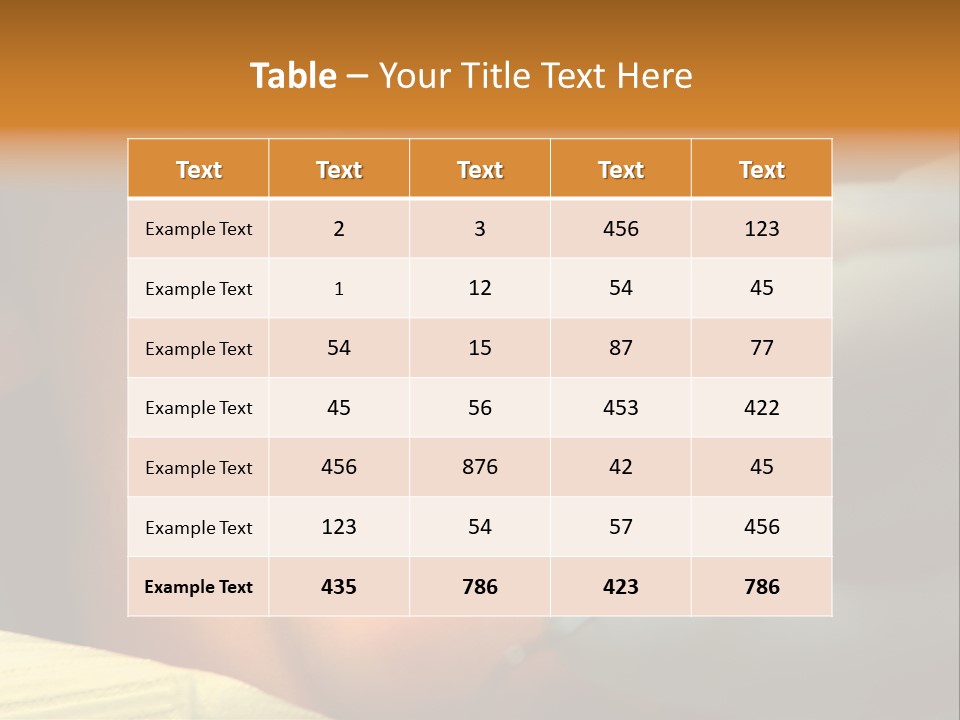 Table – Your Title Text Here

| Text | Text | Text | Text | Text |
|---|---|---|---|---|
| Example Text | 2 | 3 | 456 | 123 |
| Example Text | 1 | 12 | 54 | 45 |
| Example Text | 54 | 15 | 87 | 77 |
| Example Text | 45 | 56 | 453 | 422 |
| Example Text | 456 | 876 | 42 | 45 |
| Example Text | 123 | 54 | 57 | 456 |
| Example Text | 435 | 786 | 423 | 786 |